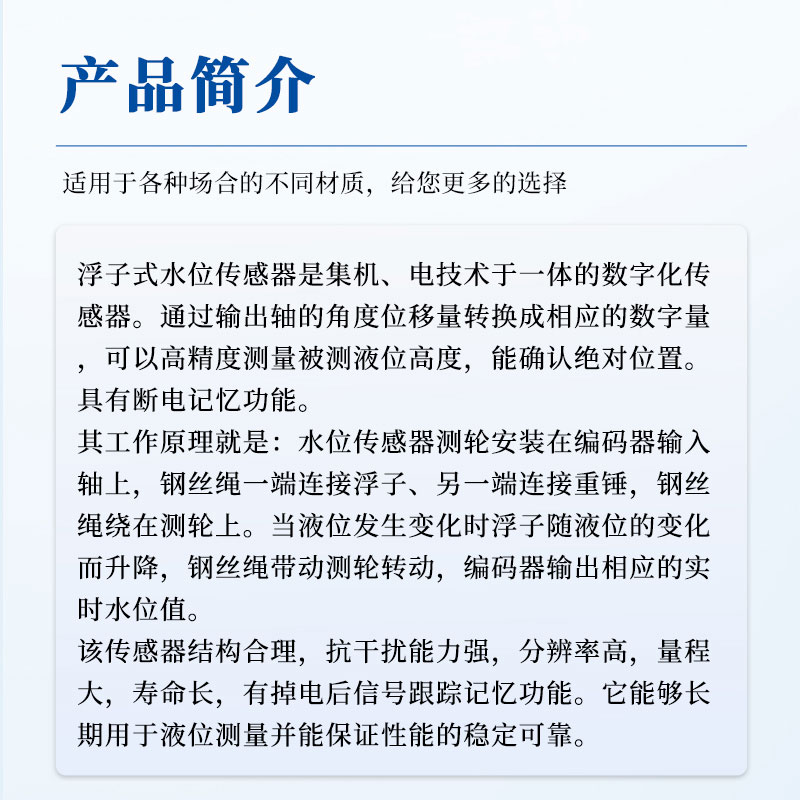 产品简介

适用于各种场合的不同材质，给您更多的选择

浮子式水位传感器是集机、电技术于一体的数字化传感器。通过输出轴的角度位移量转换成相应的数字量，可以高精度测量被测液位高度，能确认绝对位置。具有断电记忆功能。
其工作原理就是：水位传感器测轮安装在编码器输入轴上，钢丝绳一端连接浮子、另一端连接重锤，钢丝绳绕在测轮上。当液位发生变化时浮子随液位的变化而升降，钢丝绳带动测轮转动，编码器输出相应的实时水位值。
该传感器结构合理，抗干扰能力强，分辨率高，量程大，寿命长，有掉电后信号跟踪记忆功能。它能够长期用于液位测量并能保证性能的稳定可靠。